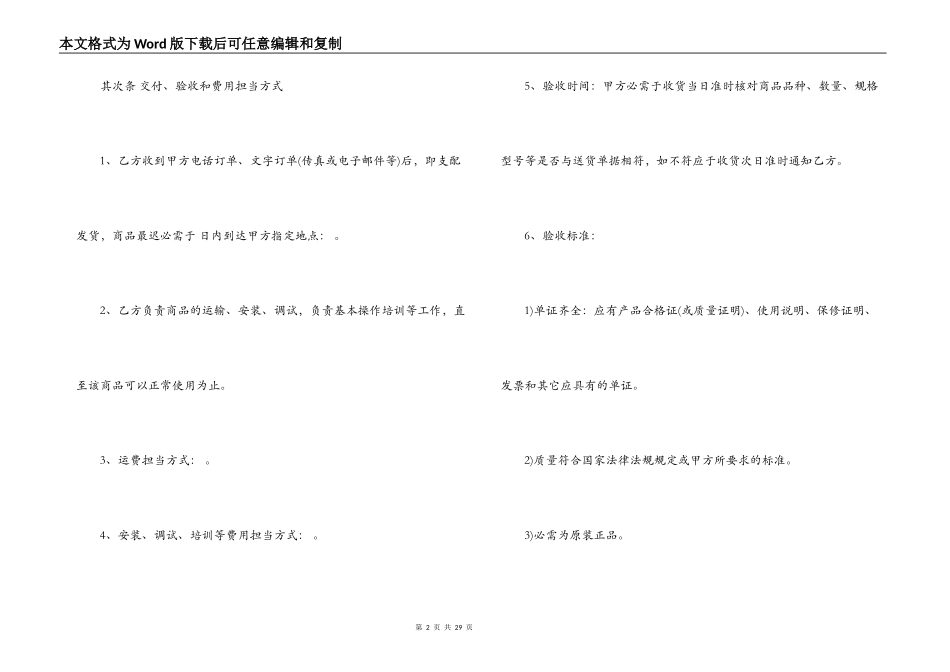 本文格式为Word版下载后可任意编辑和复制

其次条 交付、验收和费用担当方式

1、乙方收到甲方电话订单、文字订单(传真或电子邮件等)后，即支配发货，商品最迟必需于 日内到达甲方指定地点： 。

2、乙方负责商品的运输、安装、调试，负责基本操作培训等工作，直至该商品可以正常使用为止。

3、运费担当方式： 。

4、安装、调试、培训等费用担当方式： 。

5、验收时间：甲方必需于收货当日准时核对商品品种、数量、规格型号等是否与送货单据相符，如不符应于收货次日准时通知乙方。

6、验收标准：

1)单证齐全：应有产品合格证(或质量证明)、使用说明、保修证明、发票和其它应具有的单证。

2)质量符合国家法律法规规定或甲方所要求的标准。

3)必需为原装正品。

第 2 页 共 29 页